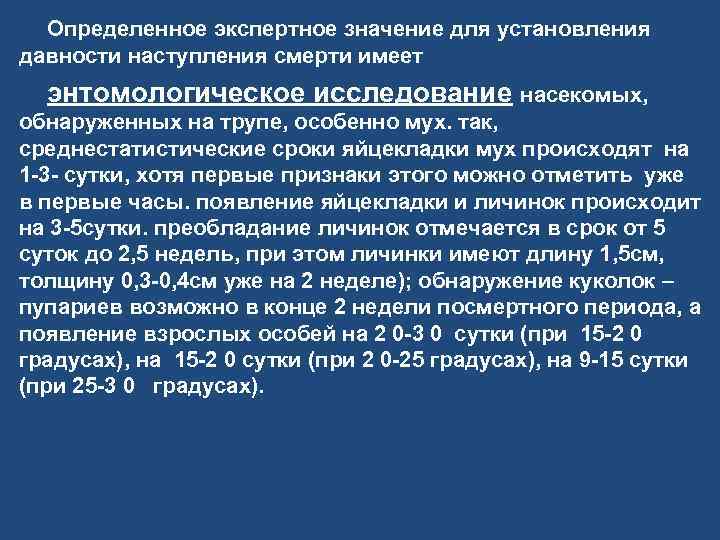 Определенное экспертное значение для установления давности наступления смерти имеет

энтомологическое исследование насекомых, обнаруженных на трупе, особенно мух. так, среднестатистические сроки яйцекладки мух происходят на 1-3- сутки, хотя первые признаки этого можно отметить уже в первые часы. появление яйцекладки и личинок происходит на 3-5сутки. преобладание личинок отмечается в срок от 5 суток до 2,5 недель, при этом личинки имеют длину 1,5см, толщину 0,3-0,4см уже на 2 неделе); обнаружение куколок – пупариев возможно в конце 2 недели посмертного периода, а появление взрослых особей на 2 0-3 0 сутки (при 15-2 0 градусах), на 15-2 0 сутки (при 2 0-25 градусах), на 9-15 сутки (при 25-3 0 градусах).